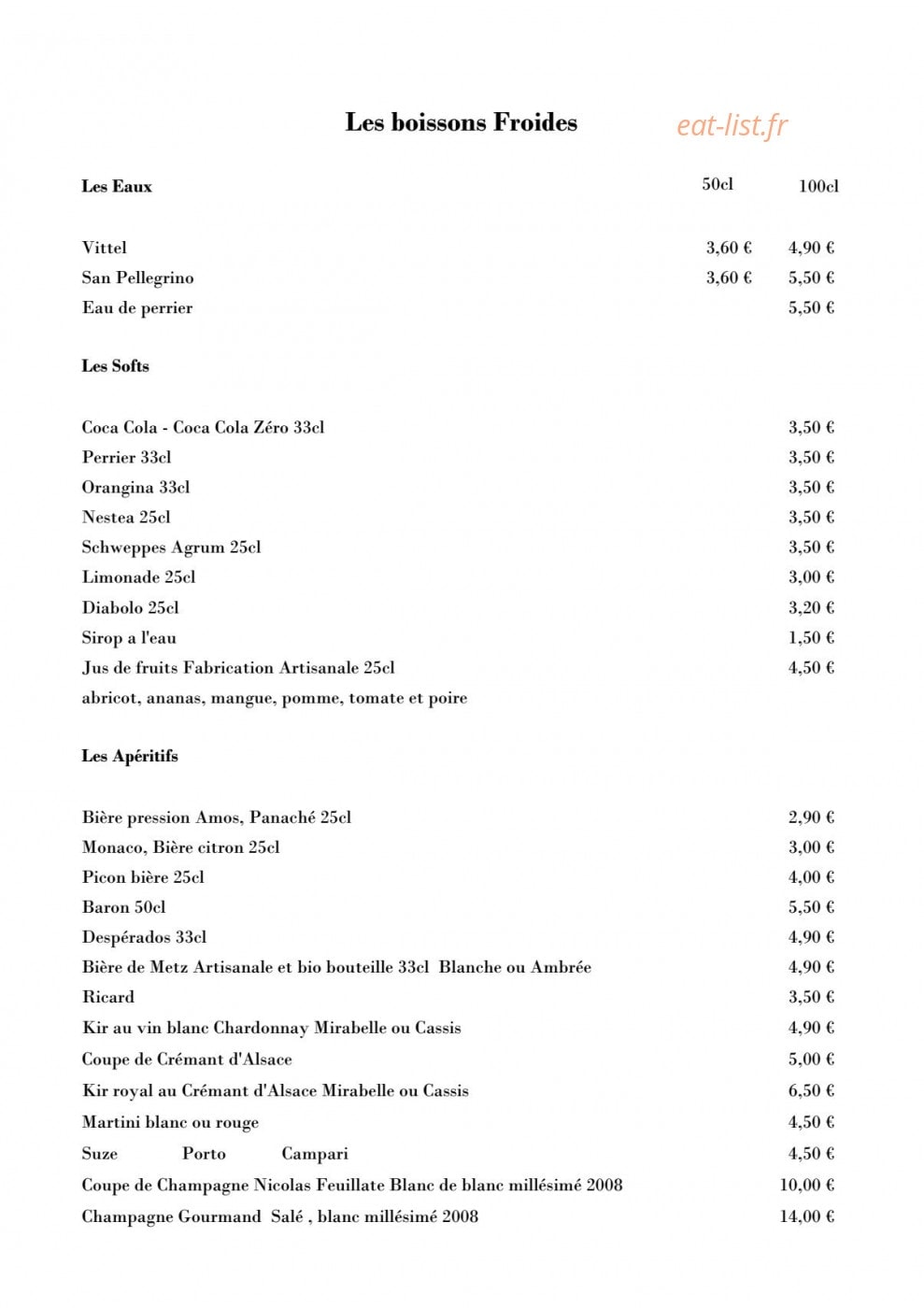 Les boissons Froides

Les Eaux 50cl 100cl

Vittel 3,60 € 4,90 €
San Pellegrino 3,60 € 5,50 €
Eau de perrier 5,50 €

Les Softs

Coca Cola - Coca Cola Zéro 33cl 3,50 €
Perrier 33cl 3,50 €
Orangina 33cl 3,50 €
Nestea 25cl 3,50 €
Schweppes Agrum 25cl 3,50 €
Limonade 25cl 3,00 €
Diabolo 25cl 3,20 €
Sirop a l'eau 1,50 €
Jus de fruits Fabrication Artisanale 25cl 4,50 €
abricot, ananas, mangue, pomme, tomate et poire

Les Apéritifs

Bière pression Amos, Panaché 25cl 2,90 €
Monaco, Bière citron 25cl 3,00 €
Picon bière 25cl 4,00 €
Baron 50cl 5,50 €
Despérados 33cl 4,90 €
Bière de Metz Artisanale et bio bouteille 33cl Blanche ou Ambrée 4,90 €
Ricard 3,50 €
Kir au vin blanc Chardonnay Mirabelle ou Cassis 4,90 €
Coupe de Crémant d'Alsace 5,00 €
Kir royal au Crémant d'Alsace Mirabelle ou Cassis 6,50 €
Martini blanc ou rouge 4,50 €
Suze Porto Campari 4,50 €
Coupe de Champagne Nicolas Feuillate Blanc de blanc millésimé 2008 10,00 €
Champagne Gourmand Salé , blanc millésimé 2008 14,00 €

eat-list.fr